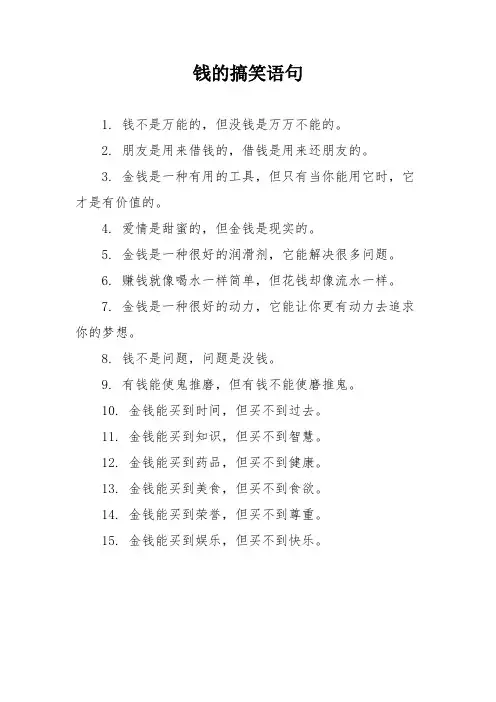 钱的搞笑语句

1. 钱不是万能的，但没钱是万万不能的。

2. 朋友是用来借钱的，借钱是用来还朋友的。

3. 金钱是一种有用的工具，但只有当你能用它时，它才是有价值的。

4. 爱情是甜蜜的，但金钱是现实的。

5. 金钱是一种很好的润滑剂，它能解决很多问题。

6. 赚钱就像喝水一样简单，但花钱却像流水一样。

7. 金钱是一种很好的动力，它能让你更有动力去追求你的梦想。

8. 钱不是问题，问题是没钱。

9. 有钱能使鬼推磨，但有钱不能使磨推鬼。

10. 金钱能买到时间，但买不到过去。

11. 金钱能买到知识，但买不到智慧。

12. 金钱能买到药品，但买不到健康。

13. 金钱能买到美食，但买不到食欲。

14. 金钱能买到荣誉，但买不到尊重。

15. 金钱能买到娱乐，但买不到快乐。